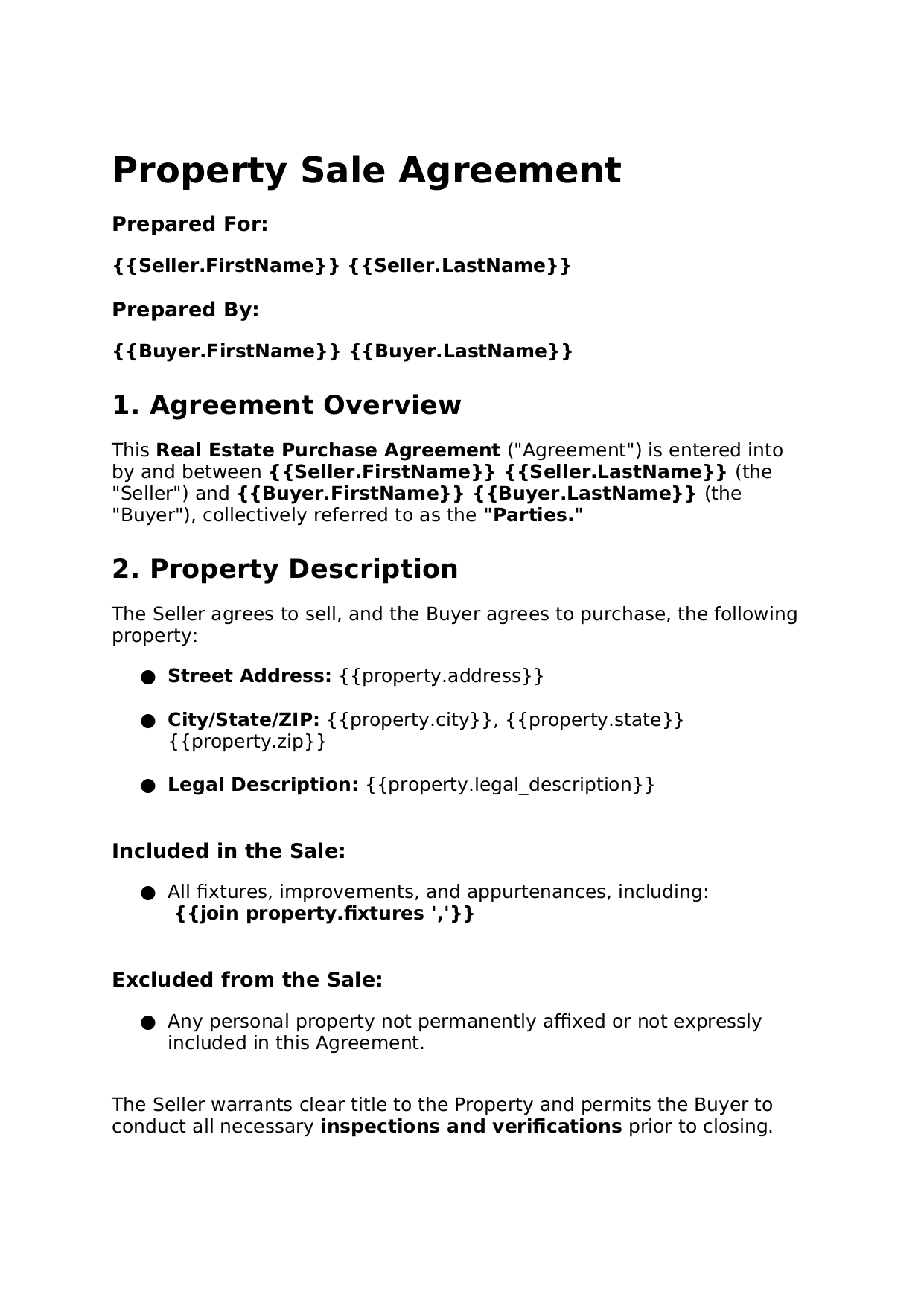 Property Sale Agreement

Prepared For:

{{Seller.FirstName}} {{Seller.LastName}}

Prepared By:

{{Buyer.FirstName}} {{Buyer.LastName}}

1. Agreement Overview

This Real Estate Purchase Agreement ("Agreement") is entered into by and between {{Seller.FirstName}} {{Seller.LastName}} (the "Seller") and {{Buyer.FirstName}} {{Buyer.LastName}} (the "Buyer"), collectively referred to as the "Parties."

2. Property Description

The Seller agrees to sell, and the Buyer agrees to purchase, the following property:

● Street Address: {{property.address}}

● City/State/ZIP: {{property.city}}, {{property.state}} {{property.zip}}

● Legal Description: {{property.legal_description}}

Included in the Sale:

● All fixtures, improvements, and appurtenances, including: {{join property.fixtures ','}}

Excluded from the Sale:

● Any personal property not permanently affixed or not expressly included in this Agreement.

The Seller warrants clear title to the Property and permits the Buyer to conduct all necessary inspections and verifications prior to closing.